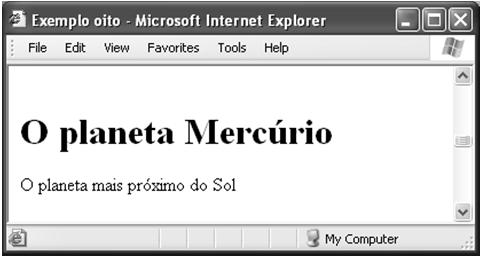 Exemplo oito - Microsoft Internet Explorer

File Edit View Favorites Tools Help

O planeta Mercúrio

O planeta mais próximo do Sol

My Computer